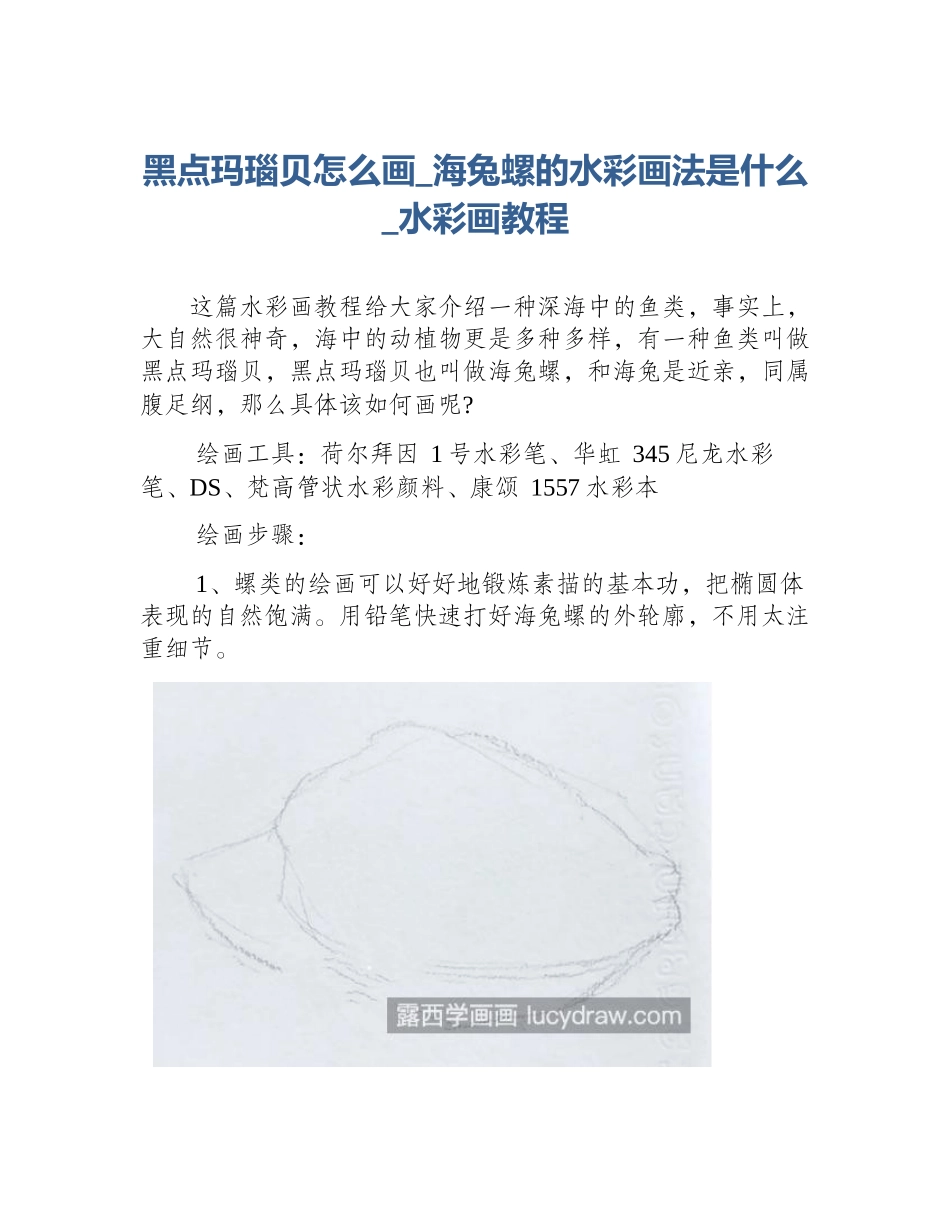 黑点玛瑙贝怎么画_海兔螺的水彩画法是什么_水彩画教程

这篇水彩画教程给大家介绍一种深海中的鱼类，事实上，大自然很神奇，海中的动植物更是多种多样，有一种鱼类叫做黑点玛瑙贝，黑点玛瑙贝也叫做海兔螺，和海兔是近亲，同属腹足纲，那么具体该如何画呢?

绘画工具：荷尔拜因1号水彩笔、华虹345尼龙水彩笔、DS、梵高管状水彩颜料、康颂1557水彩本

绘画步骤：

1、螺类的绘画可以好好地锻炼素描的基本功，把椭圆体表现的自然饱满。用铅笔快速打好海兔螺的外轮廓，不用太注重细节。

露西学画画 lucydraw.com